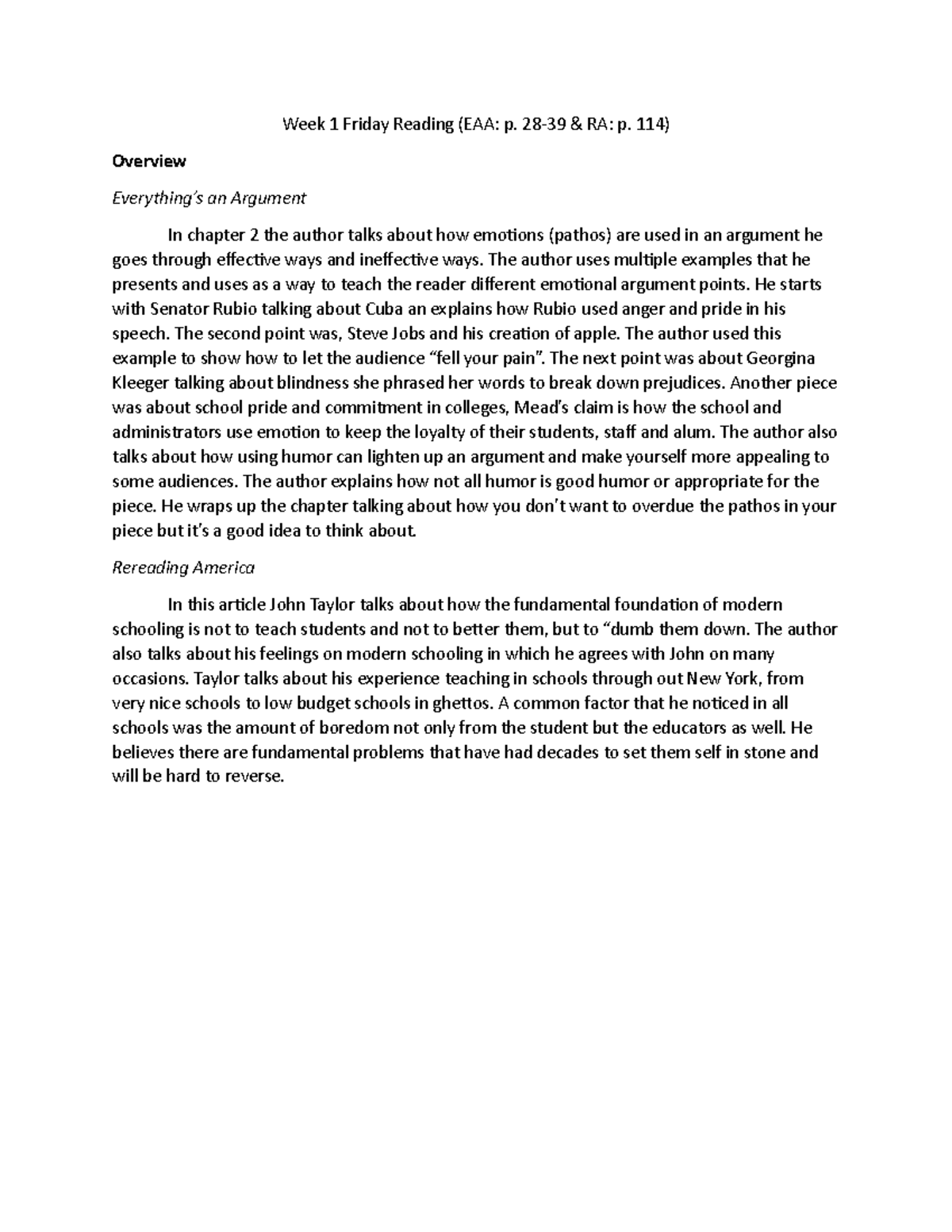 Week 1 Friday Reading (EAA: p. 28-39 & RA: p. 114)

Overview

Everything's an Argument

In chapter 2 the author talks about how emotions (pathos) are used in an argument he goes through effective ways and ineffective ways. The author uses multiple examples that he presents and uses as a way to teach the reader different emotional argument points. He starts with Senator Rubio talking about Cuba an explains how Rubio used anger and pride in his speech. The second point was, Steve Jobs and his creation of apple. The author used this example to show how to let the audience "fell your pain". The next point was about Georgina Kleeger talking about blindness she phrased her words to break down prejudices. Another piece was about school pride and commitment in colleges, Mead's claim is how the school and administrators use emotion to keep the loyalty of their students, staff and alum. The author also talks about how using humor can lighten up an argument and make yourself more appealing to some audiences. The author explains how not all humor is good humor or appropriate for the piece. He wraps up the chapter talking about how you don't want to overdue the pathos in your piece but it's a good idea to think about.

Rereading America

In this article John Taylor talks about how the fundamental foundation of modern schooling is not to teach students and not to better them, but to "dumb them down. The author also talks about his feelings on modern schooling in which he agrees with John on many occasions. Taylor talks about his experience teaching in schools through out New York, from very nice schools to low budget schools in ghettos. A common factor that he noticed in all schools was the amount of boredom not only from the student but the educators as well. He believes there are fundamental problems that have had decades to set them self in stone and will be hard to reverse.